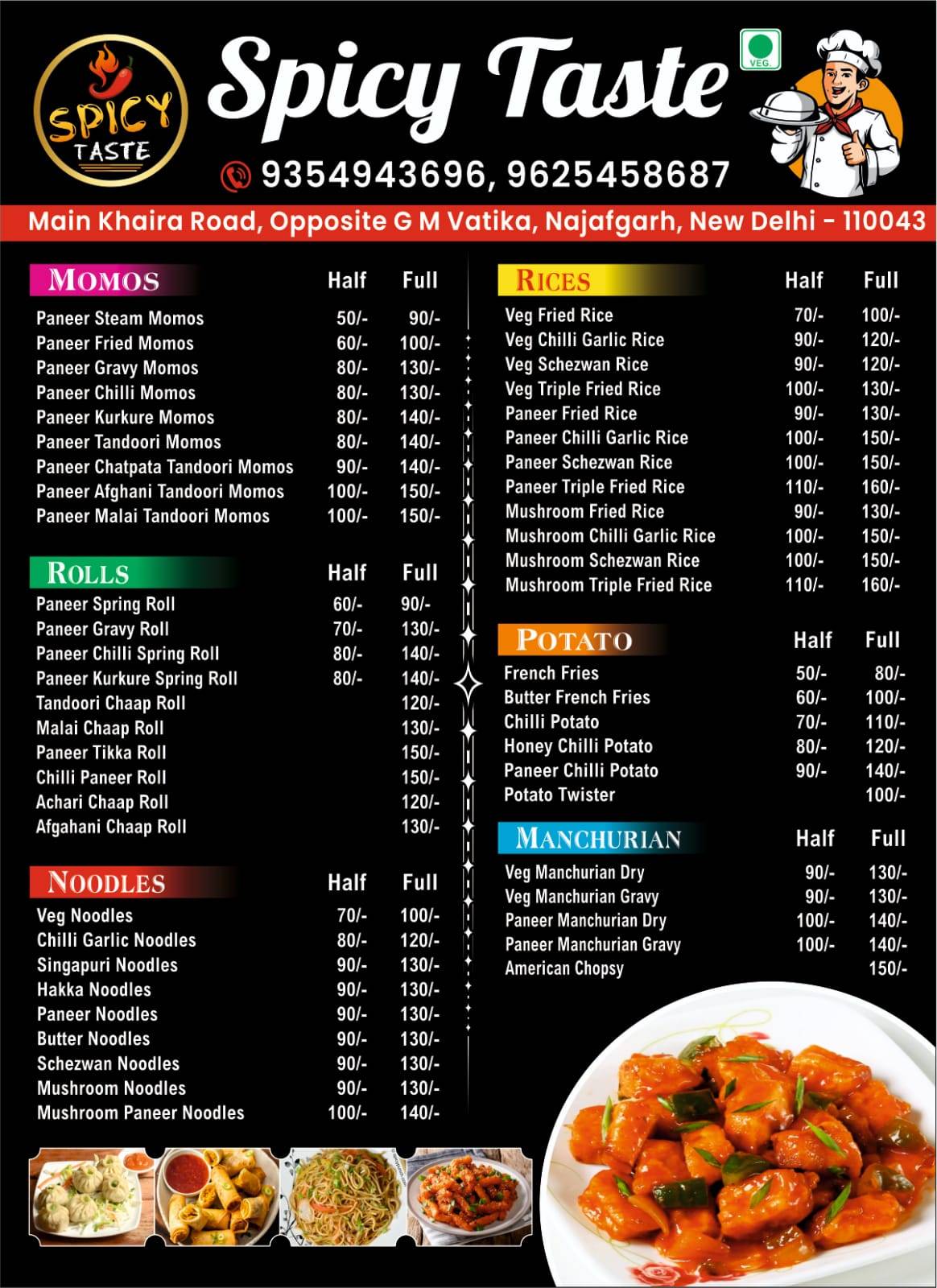 SPICY TASTE

Spicy Taste

VEG.

9354943696, 9625458687

Main Khaira Road, Opposite G M Vatika, Najafgarh, New Delhi - 110043

| MOMOS | Half | Full |
|---|---|---|
| Paneer Steam Momos | 50/- | 90/- |
| Paneer Fried Momos | 60/- | 100/- |
| Paneer Gravy Momos | 80/- | 130/- |
| Paneer Chilli Momos | 80/- | 130/- |
| Paneer Kurkure Momos | 80/- | 140/- |
| Paneer Tandoori Momos | 80/- | 140/- |
| Paneer Chatpata Tandoori Momos | 90/- | 140/- |
| Paneer Afghani Tandoori Momos | 100/- | 150/- |
| Paneer Malai Tandoori Momos | 100/- | 150/- |

| ROLLS | Half | Full |
|---|---|---|
| Paneer Spring Roll | 60/- | 90/- |
| Paneer Gravy Roll | 70/- | 130/- |
| Paneer Chilli Spring Roll | 80/- | 140/- |
| Paneer Kurkure Spring Roll | 80/- | 140/- |
| Tandoori Chaap Roll | | 120/- |
| Malai Chaap Roll | | 130/- |
| Paneer Tikka Roll | | 150/- |
| Chilli Paneer Roll | | 150/- |
| Achari Chaap Roll | | 120/- |
| Afgahani Chaap Roll | | 130/- |

| NOODLES | Half | Full |
|---|---|---|
| Veg Noodles | 70/- | 100/- |
| Chilli Garlic Noodles | 80/- | 120/- |
| Singapuri Noodles | 90/- | 130/- |
| Hakka Noodles | 90/- | 130/- |
| Paneer Noodles | 90/- | 130/- |
| Butter Noodles | 90/- | 130/- |
| Schezwan Noodles | 90/- | 130/- |
| Mushroom Noodles | 90/- | 130/- |
| Mushroom Paneer Noodles | 100/- | 140/- |

| RICES | Half | Full |
|---|---|---|
| Veg Fried Rice | 70/- | 100/- |
| Veg Chilli Garlic Rice | 90/- | 120/- |
| Veg Schezwan Rice | 90/- | 120/- |
| Veg Triple Fried Rice | 100/- | 130/- |
| Paneer Fried Rice | 90/- | 130/- |
| Paneer Chilli Garlic Rice | 100/- | 150/- |
| Paneer Schezwan Rice | 100/- | 150/- |
| Paneer Triple Fried Rice | 110/- | 160/- |
| Mushroom Fried Rice | 90/- | 130/- |
| Mushroom Chilli Garlic Rice | 100/- | 150/- |
| Mushroom Schezwan Rice | 100/- | 150/- |
| Mushroom Triple Fried Rice | 110/- | 160/- |

| POTATO | Half | Full |
|---|---|---|
| French Fries | 50/- | 80/- |
| Butter French Fries | 60/- | 100/- |
| Chilli Potato | 70/- | 110/- |
| Honey Chilli Potato | 80/- | 120/- |
| Paneer Chilli Potato | 90/- | 140/- |
| Potato Twister | | 100/- |

| MANCHURIAN | Half | Full |
|---|---|---|
| Veg Manchurian Dry | 90/- | 130/- |
| Veg Manchurian Gravy | 90/- | 130/- |
| Paneer Manchurian Dry | 100/- | 140/- |
| Paneer Manchurian Gravy | 100/- | 140/- |
| American Chopsy | | 150/- |